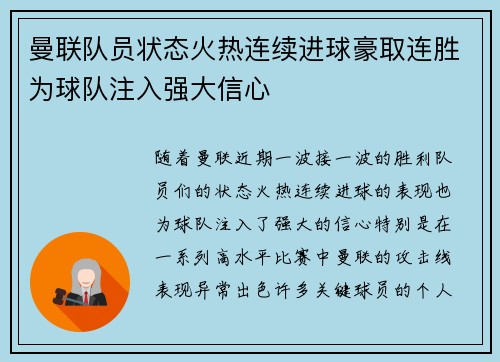 曼联队员状态火热连续进球豪取连胜为球队注入强大信心

随着曼联近期一波接一波的胜利队员们的状态火热连续进球的表现也为球队注入了强大的信心特别是在一系列高水平比赛中曼联的攻击线表现异常出色许多关键球员的个人